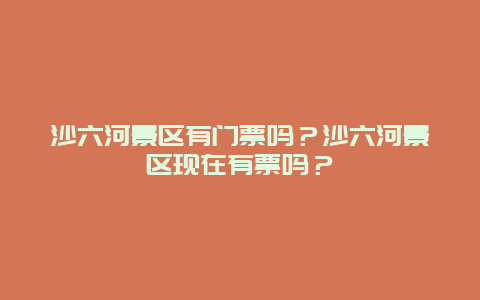 沙六河景区有门票吗？沙六河景区现在有票吗？